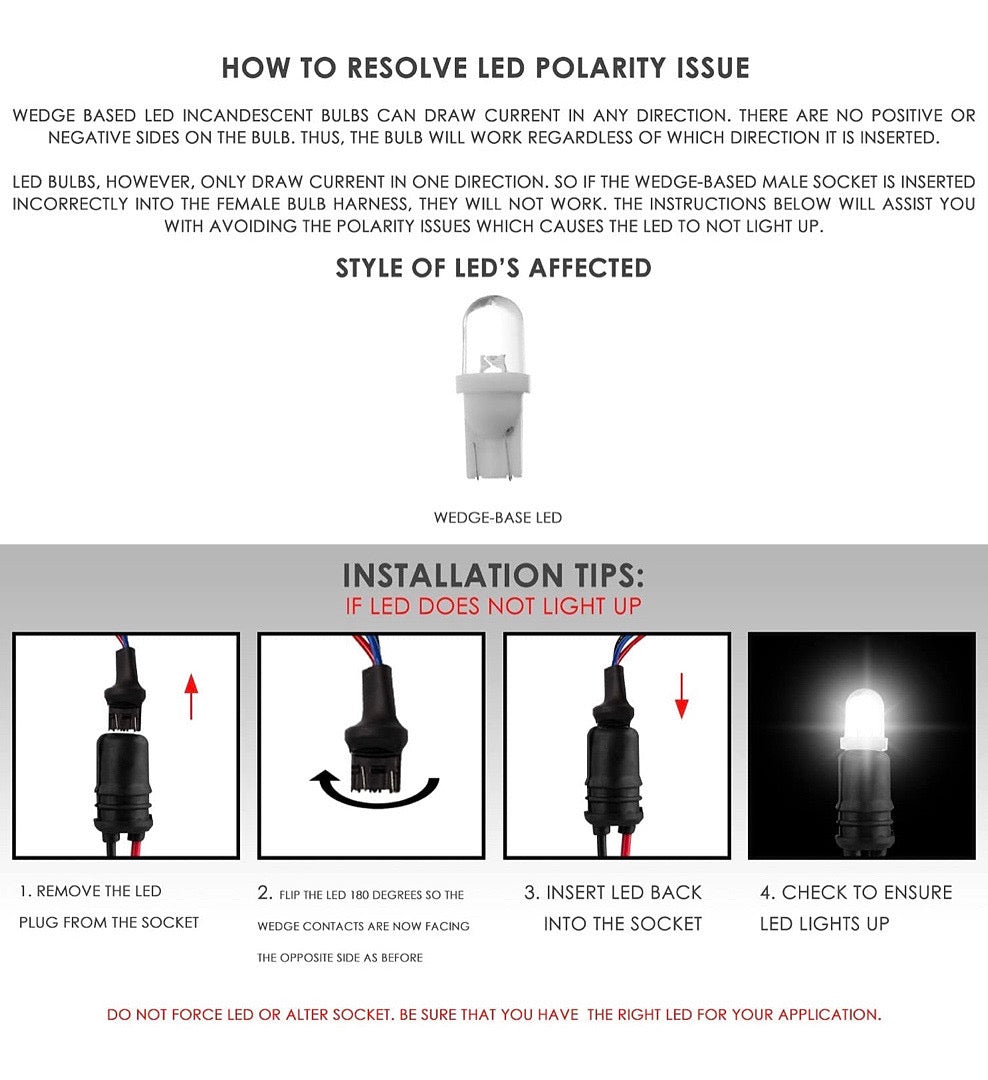 HOW TO RESOLVE LED POLARITY ISSUE

WEDGE BASED LED INCANDESCENT BULBS CAN DRAW CURRENT IN ANY DIRECTION. THERE ARE NO POSITIVE OR NEGATIVE SIDES ON THE BULB. THUS, THE BULB WILL WORK REGARDLESS OF WHICH DIRECTION IT IS INSERTED.

LED BULBS, HOWEVER, ONLY DRAW CURRENT IN ONE DIRECTION. SO IF THE WEDGE-BASED MALE SOCKET IS INSERTED INCORRECTLY INTO THE FEMALE BULB HARNESS, THEY WILL NOT WORK. THE INSTRUCTIONS BELOW WILL ASSIST YOU WITH AVOIDING THE POLARITY ISSUES WHICH CAUSES THE LED TO NOT LIGHT UP.

STYLE OF LED'S AFFECTED

WEDGE-BASE LED

INSTALLATION TIPS:
IF LED DOES NOT LIGHT UP

1. REMOVE THE LED PLUG FROM THE SOCKET

2. FLIP THE LED 180 DEGREES SO THE WEDGE CONTACTS ARE NOW FACING THE OPPOSITE SIDE AS BEFORE

3. INSERT LED BACK INTO THE SOCKET

4. CHECK TO ENSURE LED LIGHTS UP

DO NOT FORCE LED OR ALTER SOCKET. BE SURE THAT YOU HAVE THE RIGHT LED FOR YOUR APPLICATION.